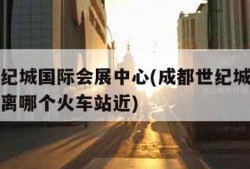 纪城国际会展中心(成都世纪城
离哪个火车站近)